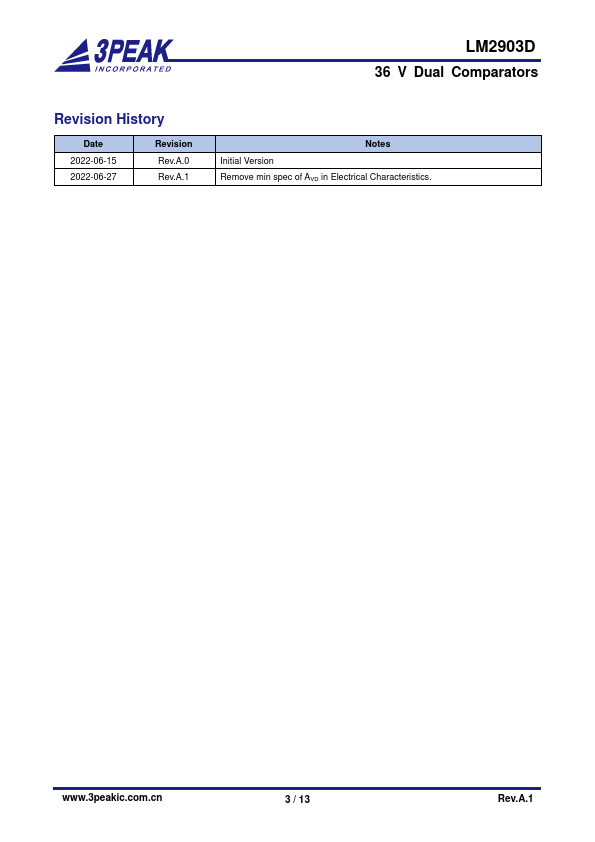 3PEAK
INCORPORATED

LM2903D

36 V Dual Comparators

Revision History

| Date | Revision | Notes |
|---|---|---|
| 2022-06-15 | Rev.A.0 | Initial Version |
| 2022-06-27 | Rev.A.1 | Remove min spec of $A_{VD}$ in Electrical Characteristics. |

www.3peakic.com.cn

3 / 13

Rev.A.1